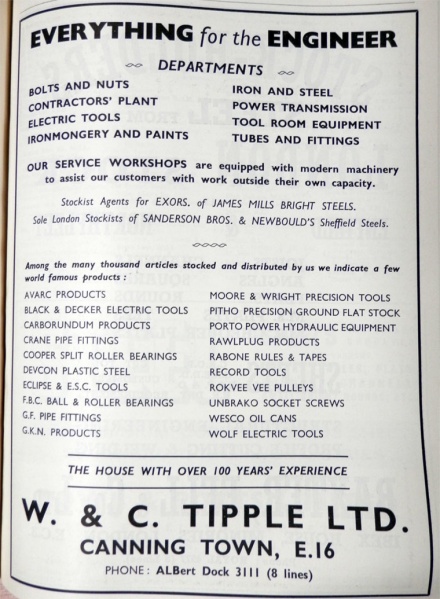 EVERYTHING for the ENGINEER

DEPARTMENTS

BOLTS AND NUTS
CONTRACTORS' PLANT
ELECTRIC TOOLS
IRONMONGERY AND PAINTS

IRON AND STEEL
POWER TRANSMISSION
TOOL ROOM EQUIPMENT
TUBES AND FITTINGS

OUR SERVICE WORKSHOPS are equipped with modern machinery to assist our customers with work outside their own capacity.

Stockist Agents for EXORS. of JAMES MILLS BRIGHT STEELS.
Sole London Stockists of SANDERSON BROS. & NEWBOULD'S Sheffield Steels.

Among the many thousand articles stocked and distributed by us we indicate a few world famous products :

AVARC PRODUCTS
BLACK & DECKER ELECTRIC TOOLS
CARBORUNDUM PRODUCTS
CRANE PIPE FITTINGS
COOPER SPLIT ROLLER BEARINGS
DEVCON PLASTIC STEEL
ECLIPSE & E.S.C. TOOLS
F.B.C. BALL & ROLLER BEARINGS
G.F. PIPE FITTINGS
G.K.N. PRODUCTS

MOORE & WRIGHT PRECISION TOOLS
PITHO PRECISION GROUND FLAT STOCK
PORTO POWER HYDRAULIC EQUIPMENT
RAWLPLUG PRODUCTS
RABONE RULES & TAPES
RECORD TOOLS
ROKVEE VEE PULLEYS
UNBRAKO SOCKET SCREWS
WESCO OIL CANS
WOLF ELECTRIC TOOLS

THE HOUSE WITH OVER 100 YEARS' EXPERIENCE

W. & C. TIPPLE LTD.
CANNING TOWN, E.16
PHONE: ALBert Dock 3111 (8 lines)